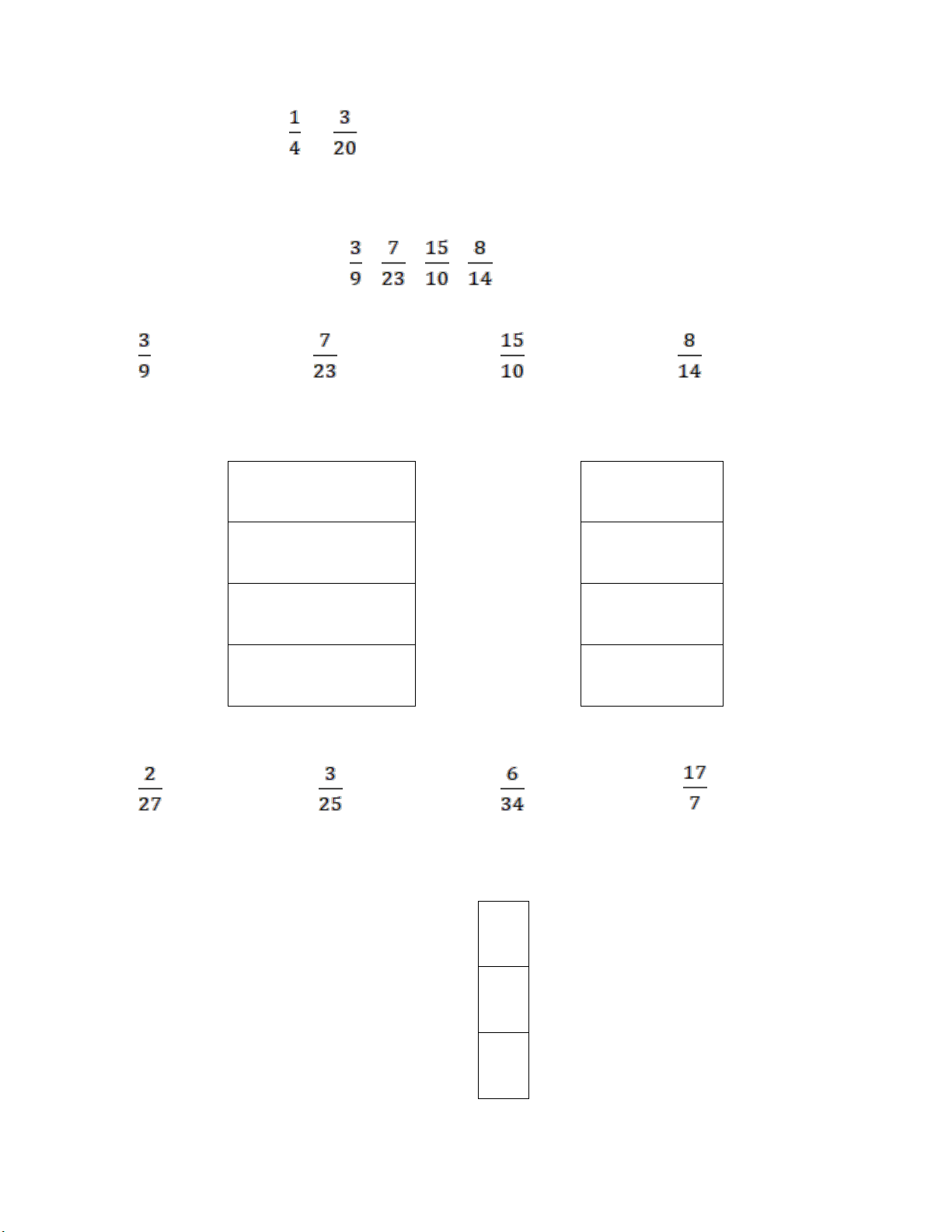 $\frac{1}{4}$ $\frac{3}{20}$

$\frac{3}{9}$ $\frac{7}{23}$ $\frac{15}{10}$ $\frac{8}{14}$

$\frac{3}{9}$ $\frac{7}{23}$ $\frac{15}{10}$ $\frac{8}{14}$

$\frac{2}{27}$ $\frac{3}{25}$ $\frac{6}{34}$ $\frac{17}{7}$